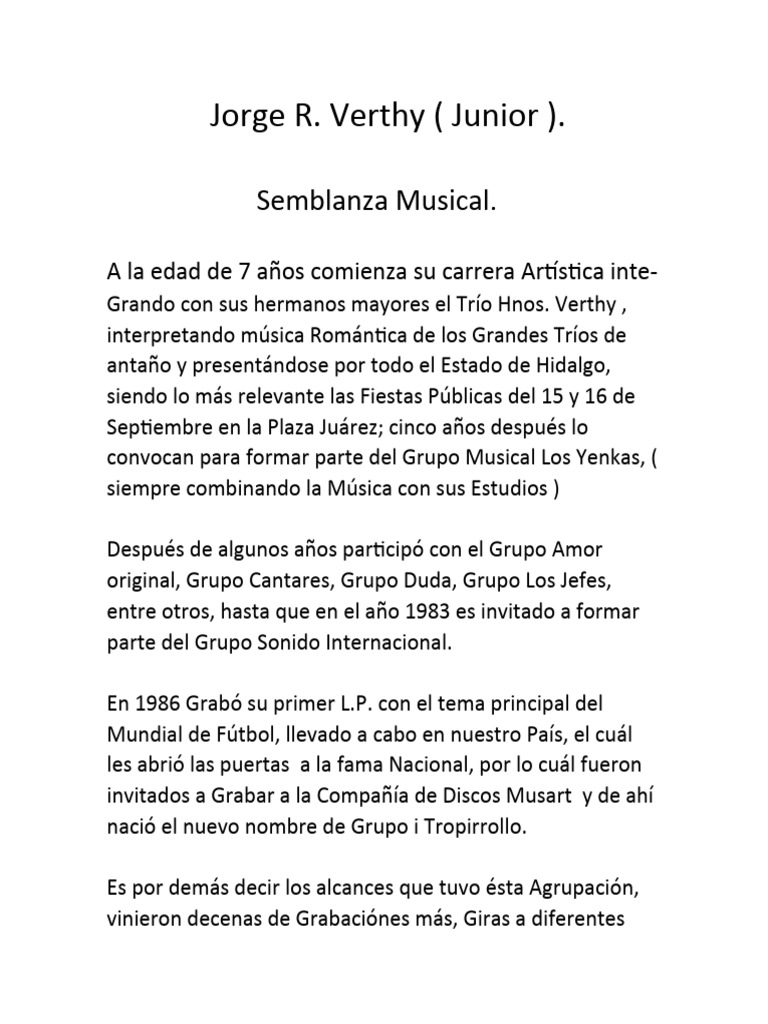 Jorge R. Verthy ( Junior ).

Semblanza Musical.

A la edad de 7 años comienza su carrera Artística inteGrando con sus hermanos mayores el Trío Hnos. Verthy , interpretando música Romántica de los Grandes Tríos de antaño y presentándose por todo el Estado de Hidalgo, siendo lo más relevante las Fiestas Públicas del 15 y 16 de Septiembre en la Plaza Juárez; cinco años después lo convocan para formar parte del Grupo Musical Los Yenkas, ( siempre combinando la Música con sus Estudios )

Después de algunos años participó con el Grupo Amor original, Grupo Cantares, Grupo Duda, Grupo Los Jefes, entre otros, hasta que en el año 1983 es invitado a formar parte del Grupo Sonido Internacional.

En 1986 Grabó su primer L.P. con el tema principal del Mundial de Fútbol, llevado a cabo en nuestro País, el cuál les abrió las puertas a la fama Nacional, por lo cuál fueron invitados a Grabar a la Compañía de Discos Musart y de ahí nació el nuevo nombre de Grupo i Tropirrollo.

Es por demás decir los alcances que tuvo ésta Agrupación, vinieron decenas de Grabaciónes más, Giras a diferentes